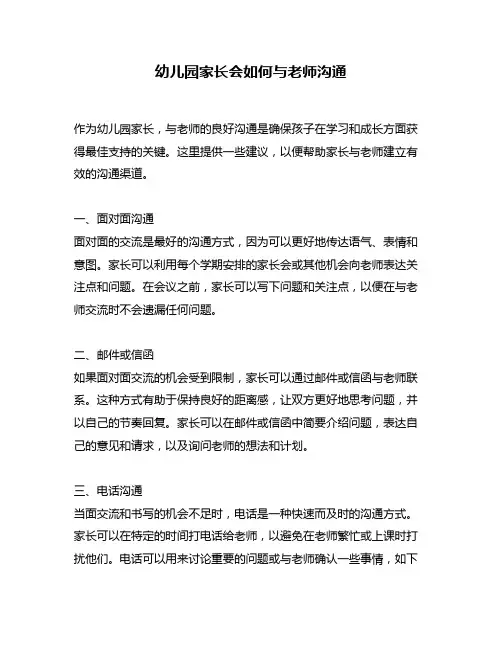 幼儿园家长会如何与老师沟通

作为幼儿园家长，与老师的良好沟通是确保孩子在学习和成长方面获得最佳支持的关键。这里提供一些建议，以便帮助家长与老师建立有效的沟通渠道。

一、面对面沟通
面对面的交流是最好的沟通方式，因为可以更好地传达语气、表情和意图。家长可以利用每个学期安排的家长会或其他机会向老师表达关注点和问题。在会议之前，家长可以写下问题和关注点，以便在与老师交流时不会遗漏任何问题。

二、邮件或信函
如果面对面交流的机会受到限制，家长可以通过邮件或信函与老师联系。这种方式有助于保持良好的距离感，让双方更好地思考问题，并以自己的节奏回复。家长可以在邮件或信函中简要介绍问题，表达自己的意见和请求，以及询问老师的想法和计划。

三、电话沟通
当面交流和书写的机会不足时，电话是一种快速而及时的沟通方式。家长可以在特定的时间打电话给老师，以避免在老师繁忙或上课时打扰他们。电话可以用来讨论重要的问题或与老师确认一些事情，如下